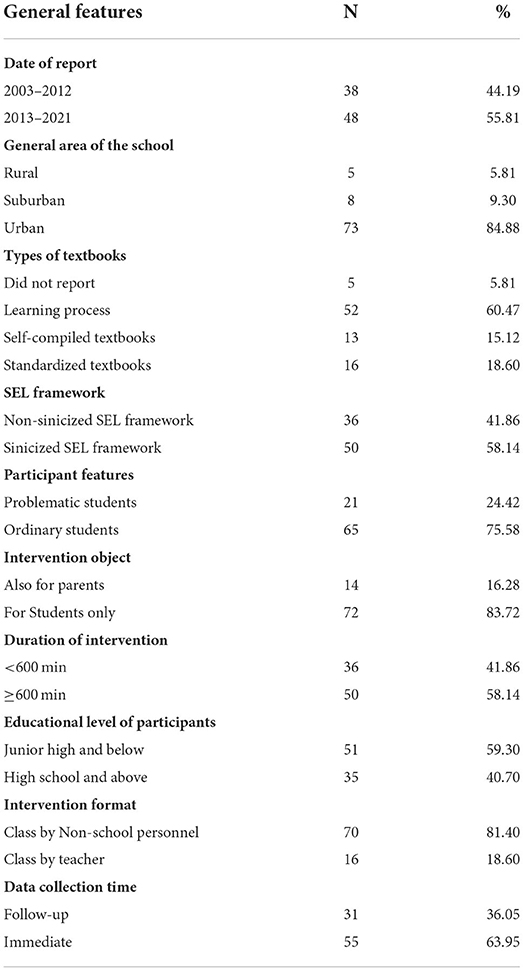 | General features | N | % |
|---|---|---|
| **Date of report** | | |
| 2003–2012 | 38 | 44.19 |
| 2013–2021 | 48 | 55.81 |
| **General area of the school** | | |
| Rural | 5 | 5.81 |
| Suburban | 8 | 9.30 |
| Urban | 73 | 84.88 |
| **Types of textbooks** | | |
| Did not report | 5 | 5.81 |
| Learning process | 52 | 60.47 |
| Self-compiled textbooks | 13 | 15.12 |
| Standardized textbooks | 16 | 18.60 |
| **SEL framework** | | |
| Non-sinicized SEL framework | 36 | 41.86 |
| Sinicized SEL framework | 50 | 58.14 |
| **Participant features** | | |
| Problematic students | 21 | 24.42 |
| Ordinary students | 65 | 75.58 |
| **Intervention object** | | |
| Also for parents | 14 | 16.28 |
| For Students only | 72 | 83.72 |
| **Duration of intervention** | | |
| <600 min | 36 | 41.86 |
| ≥600 min | 50 | 58.14 |
| **Educational level of participants** | | |
| Junior high and below | 51 | 59.30 |
| High school and above | 35 | 40.70 |
| **Intervention format** | | |
| Class by Non-school personnel | 70 | 81.40 |
| Class by teacher | 16 | 18.60 |
| **Data collection time** | | |
| Follow-up | 31 | 36.05 |
| Immediate | 55 | 63.95 |